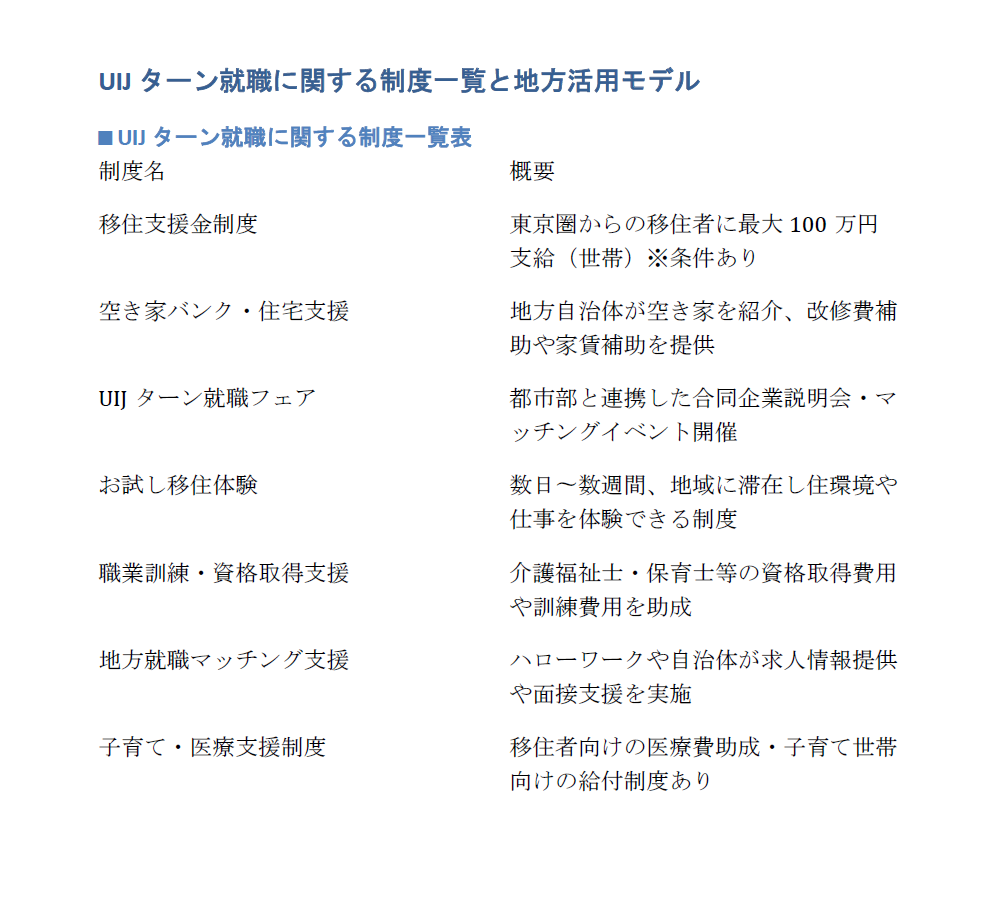 UIJ ターン就職に関する制度一覧と地方活用モデル

■ UIJ ターン就職に関する制度一覧表

| 制度名 | 概要 |
|---|---|
| 移住支援金制度 | 東京圏からの移住者に最大 100 万円支給（世帯）※条件あり |
| 空き家バンク・住宅支援 | 地方自治体が空き家を紹介、改修費補助や家賃補助を提供 |
| UIJ ターン就職フェア | 都市部と連携した合同企業説明会・マッチングイベント開催 |
| お試し移住体験 | 数日～数週間、地域に滞在し住環境や仕事を体験できる制度 |
| 職業訓練・資格取得支援 | 介護福祉士・保育士等の資格取得費用や訓練費用を助成 |
| 地方就職マッチング支援 | ハローワークや自治体が求人情報提供や面接支援を実施 |
| 子育て・医療支援制度 | 移住者向けの医療費助成・子育て世帯向けの給付制度あり |